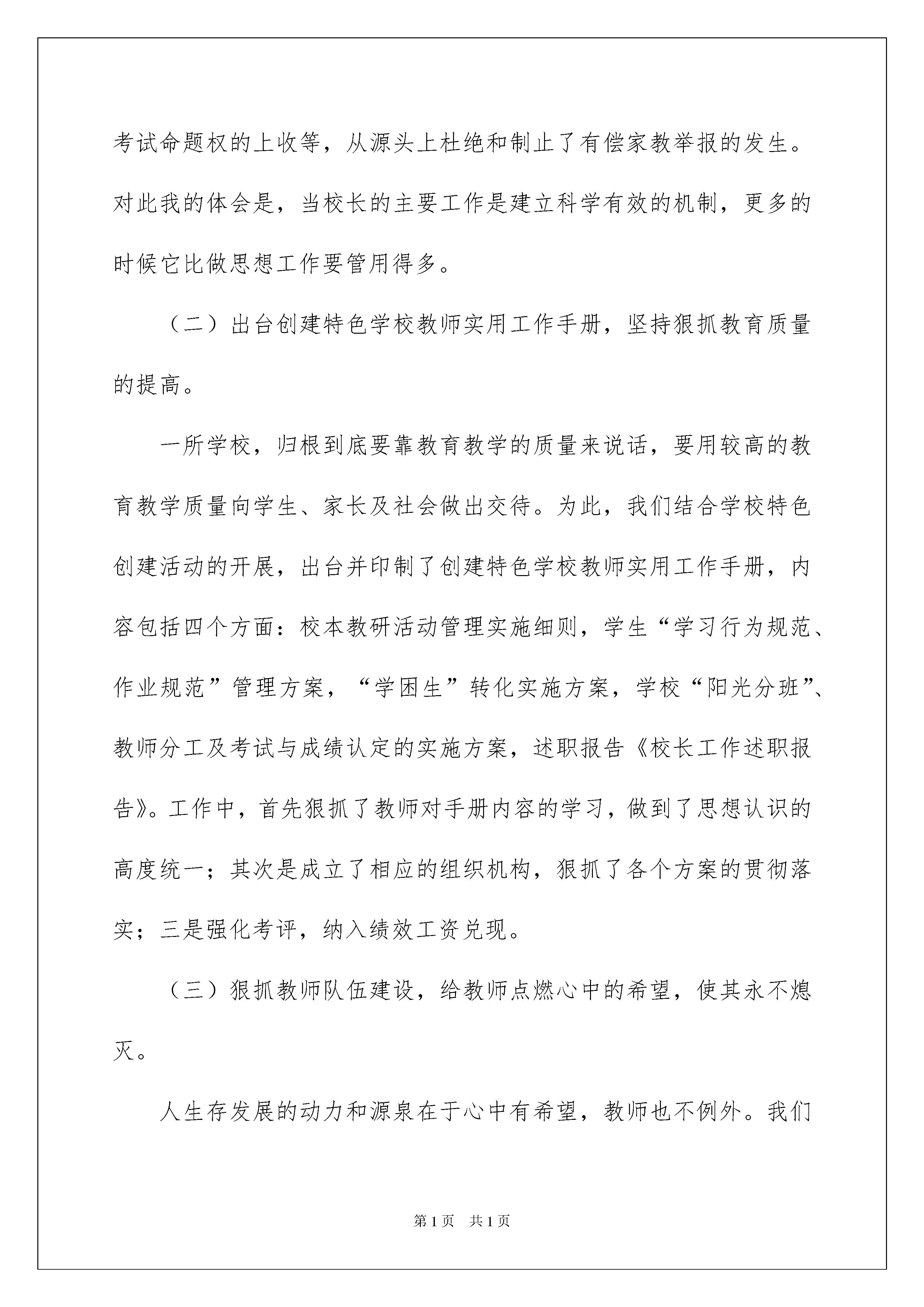 考试命题权的上收等，从源头上杜绝和制止了有偿家教举报的发生。对此我的体会是，当校长的主要工作是建立科学有效的机制，更多的时候它比做思想工作要管用得多。

（二）出台创建特色学校教师实用工作手册，坚持狠抓教育质量的提高。

一所学校，归根到底要靠教育教学的质量来说话，要用较高的教育教学质量向学生、家长及社会做出交待。为此，我们结合学校特色创建活动的开展，出台并印制了创建特色学校教师实用工作手册，内容包括四个方面：校本教研活动管理实施细则，学生“学习行为规范、作业规范”管理方案，“学困生”转化实施方案，学校“阳光分班”、教师分工及考试与成绩认定的实施方案，述职报告《校长工作述职报告》。工作中，首先狠抓了教师对手册内容的学习，做到了思想认识的高度统一；其次是成立了相应的组织机构，狠抓了各个方案的贯彻落实；三是强化考评，纳入绩效工资兑现。

（三）狠抓教师队伍建设，给教师点燃心中的希望，使其永不熄灭。

人生存发展的动力和源泉在于心中有希望，教师也不例外。我们

第1页 共1页